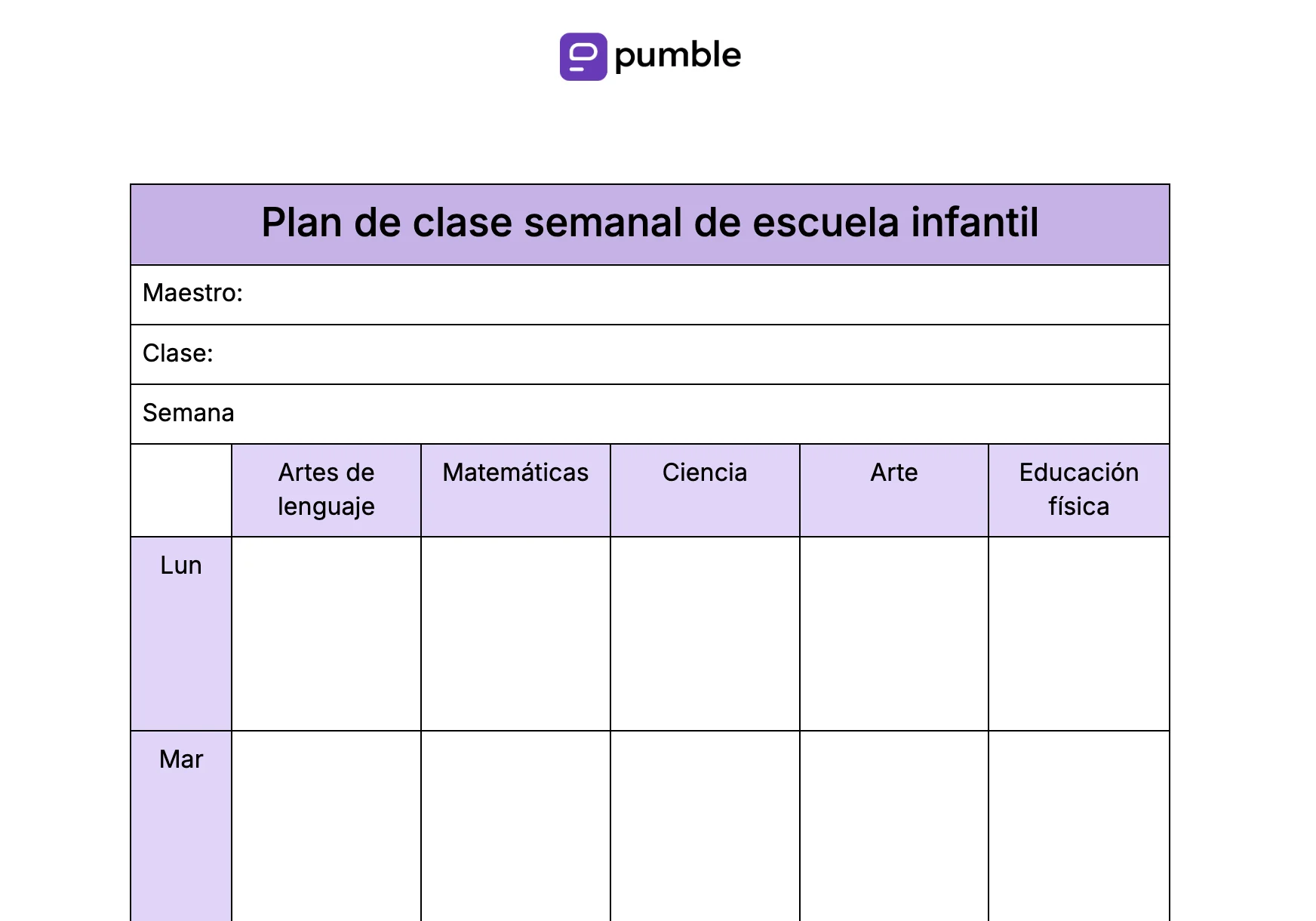 pumble

Plan de clase semanal de escuela infantil

Maestro:

Clase:

Semana

| | Artes de lenguaje | Matemáticas | Ciencia | Arte | Educación física |
|---|---|---|---|---|---|
| Lun | | | | | |
| Mar | | | | | |